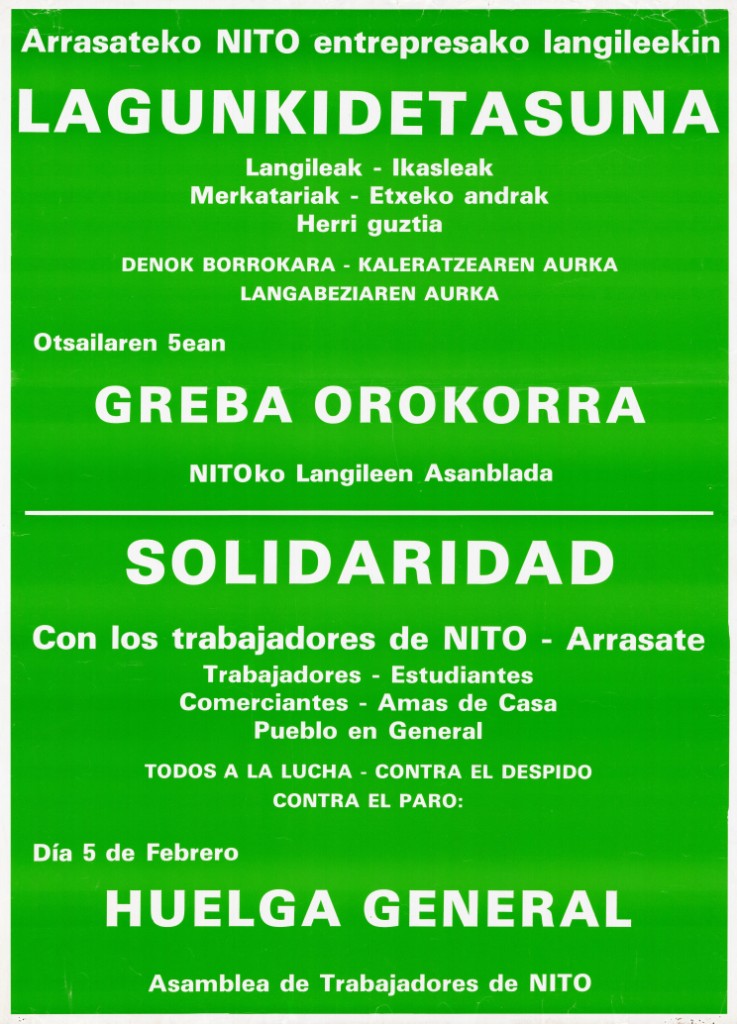 Arrasateko NITO entrepresako langileekin

LAGUNKIDETASUNA

Langileak - Ikasleak
Merkatariak - Etxeko andrak
Herri guztia

DENOK BORROKARA - KALERATZEAREN AURKA
LANGABEZIAREN AURKA

Otsailaren 5ean

GREBA OROKORRA

NITOko Langileen Asanblada

SOLIDARIDAD

Con los trabajadores de NITO - Arrasate

Trabajadores - Estudiantes
Comerciantes - Amas de Casa
Pueblo en General

TODOS A LA LUCHA - CONTRA EL DESPIDO
CONTRA EL PARO:

Día 5 de Febrero

HUELGA GENERAL

Asamblea de Trabajadores de NITO